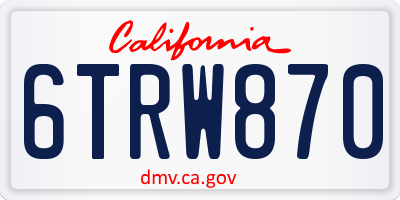 California

6TRW870

dmv.ca.gov